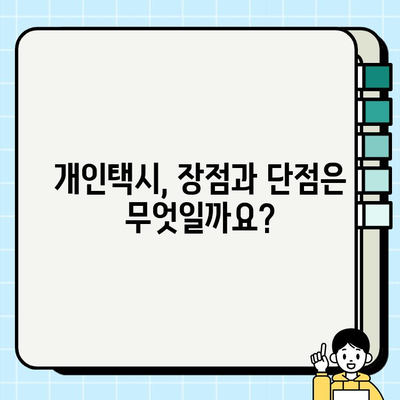 개인택시, 장점과 단점은 무엇일까요?